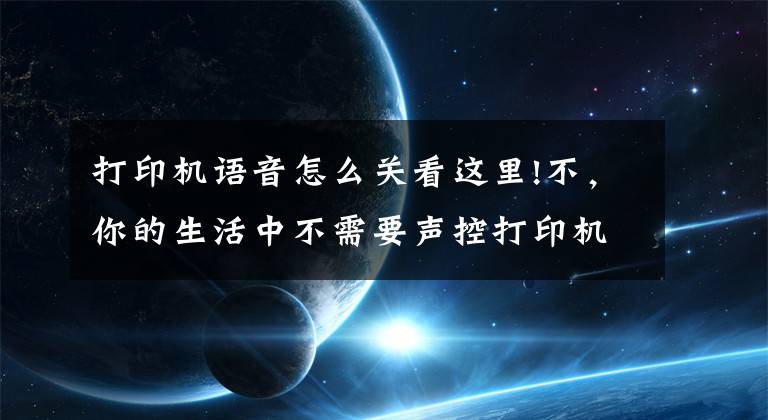 打印机语音怎么关看这里!不，你的生活中不需要声控打印机